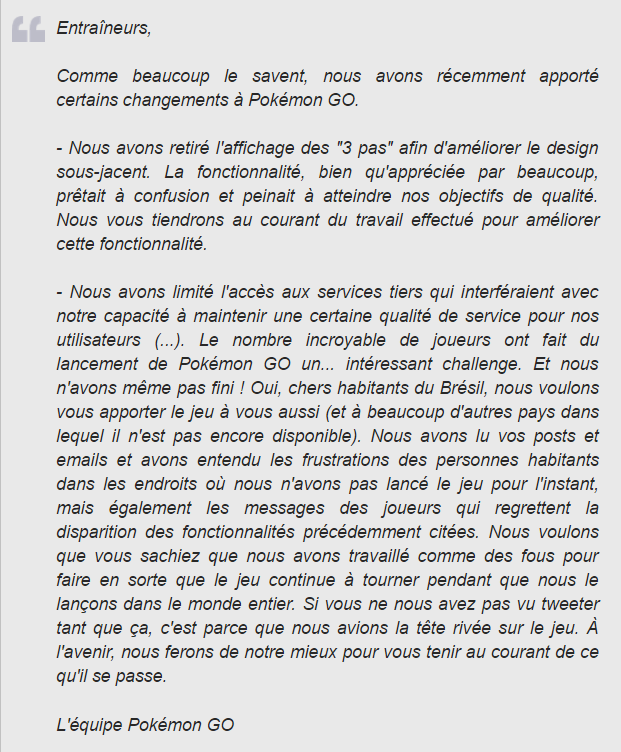 Entraîneurs,

Comme beaucoup le savent, nous avons récemment apporté certains changements à Pokémon GO.

- Nous avons retiré l'affichage des "3 pas" afin d'améliorer le design sous-jacent. La fonctionnalité, bien qu'appréciée par beaucoup, prêtait à confusion et peinait à atteindre nos objectifs de qualité. Nous vous tiendrons au courant du travail effectué pour améliorer cette fonctionnalité.

- Nous avons limité l'accès aux services tiers qui interféraient avec notre capacité à maintenir une certaine qualité de service pour nos utilisateurs (...). Le nombre incroyable de joueurs ont fait du lancement de Pokémon GO un... intéressant challenge. Et nous n'avons même pas fini ! Oui, chers habitants du Brésil, nous voulons vous apporter le jeu à vous aussi (et à beaucoup d'autres pays dans lequel il n'est pas encore disponible). Nous avons lu vos posts et emails et avons entendu les frustrations des personnes habitants dans les endroits où nous n'avons pas lancé le jeu pour l'instant, mais également les messages des joueurs qui regrettent la disparition des fonctionnalités précédemment citées. Nous voulons que vous sachiez que nous avons travaillé comme des fous pour faire en sorte que le jeu continue à tourner pendant que nous le lançons dans le monde entier. Si vous ne nous avez pas vu tweeter tant que ça, c'est parce que nous avions la tête rivée sur le jeu. À l'avenir, nous ferons de notre mieux pour vous tenir au courant de ce qu'il se passe.

L'équipe Pokémon GO